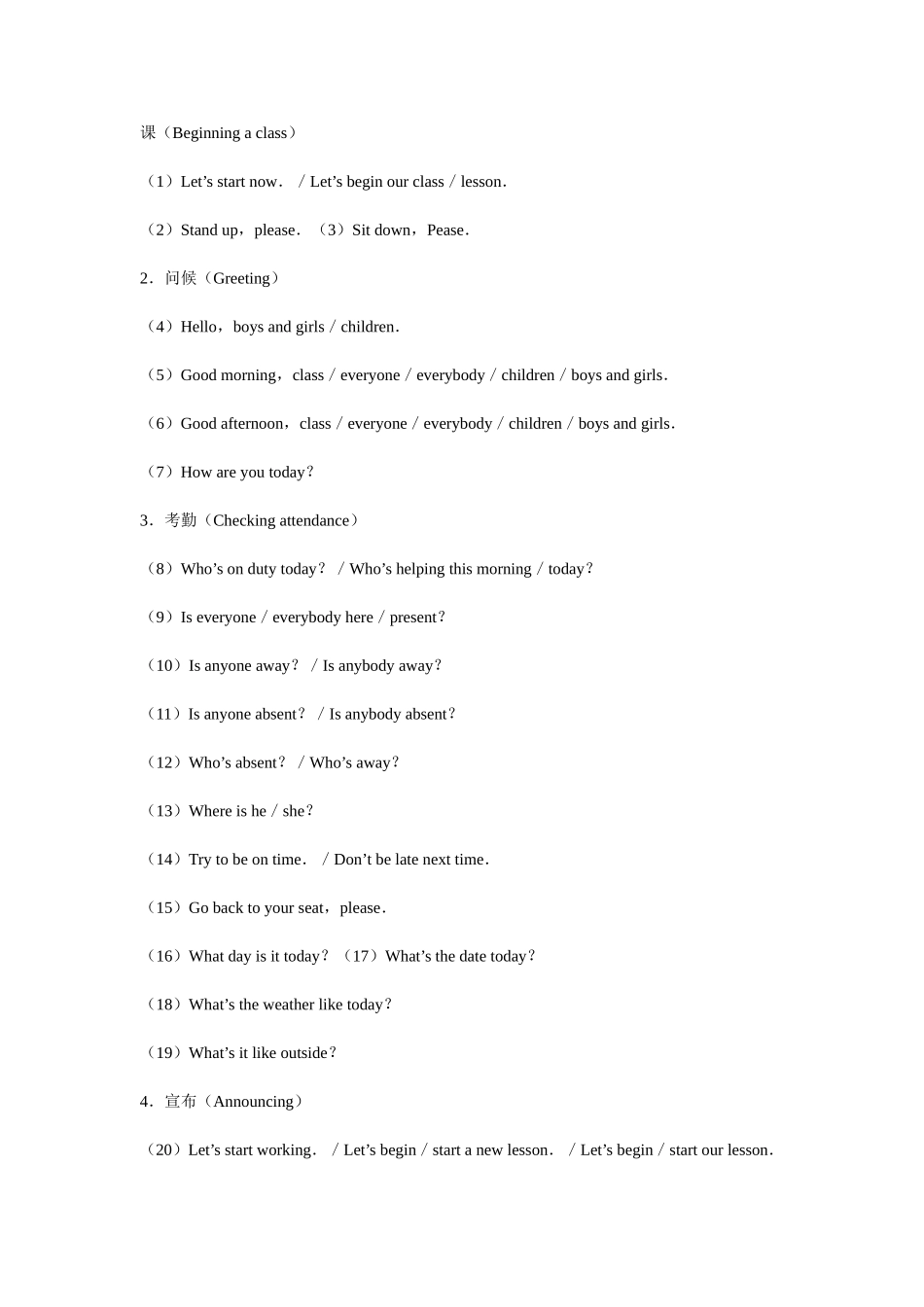 课（Beginning a class）

（1）Let's start now． / Let's begin our class / lesson．

（2）Stand up，please． （3）Sit down，Pease．

2．问候（Greeting）

（4）Hello，boys and girls / children．

（5）Good morning，class / everyone / everybody / children / boys and girls．

（6）Good afternoon，class / everyone / everybody / children / boys and girls．

（7）How are you today？

3．考勤（Checking attendance）

（8）Who's on duty today？ / Who's helping this morning / today？

（9）Is everyone / everybody here / present？

（10）Is anyone away？ / Is anybody away？

（11）Is anyone absent？ / Is anybody absent？

（12）Who's absent？ / Who's away？

（13）Where is he / she？

（14）Try to be on time． / Don't be late next time．

（15）Go back to your seat，please．

（16）What day is it today？（17）What's the date today？

（18）What's the weather like today？

（19）What's it like outside？

4．宣布（Announcing）

（20）Let's start working． / Let's begin / start a new lesson． / Let's begin / start our lesson．